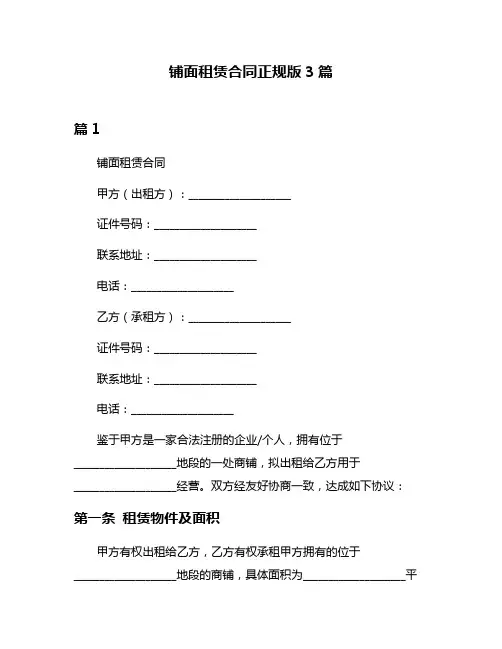 铺面租赁合同正规版 3 篇

篇 1

铺面租赁合同

甲方（出租方）：__________________

证件号码：__________________

联系地址：__________________

电话：__________________

乙方（承租方）：__________________

证件号码：__________________

联系地址：__________________

电话：__________________

鉴于甲方是一家合法注册的企业/个人，拥有位于__________________地段的一处商铺，拟出租给乙方用于__________________经营。双方经友好协商一致，达成如下协议：

第一条 租赁物件及面积

甲方有权出租给乙方，乙方有权承租甲方拥有的位于__________________地段的商铺，具体面积为__________________平